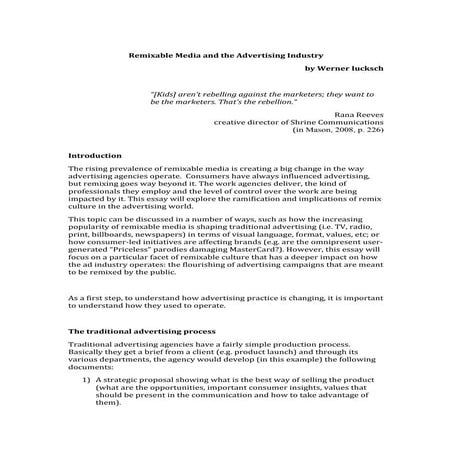 Remixable Media and the Advertising Industry

by Werner Iucksch

"[Kids] aren't rebelling against the marketers; they want to be the marketers. That's the rebellion."

Rana Reeves
creative director of Shrine Communications
(in Mason, 2008, p. 226)

Introduction

The rising prevalence of remixable media is creating a big change in the way advertising agencies operate. Consumers have always influenced advertising, but remixing goes way beyond it. The work agencies deliver, the kind of professionals they employ and the level of control over the work are being impacted by it. This essay will explore the ramification and implications of remix culture in the advertising world.

This topic can be discussed in a number of ways, such as how the increasing popularity of remixable media is shaping traditional advertising (i.e. TV, radio, print, billboards, newspapers) in terms of visual language, format, values, etc; or how consumer-led initiatives are affecting brands (e.g. are the omnipresent user-generated "Priceless" parodies damaging MasterCard?). However, this essay will focus on a particular facet of remixable culture that has a deeper impact on how the ad industry operates: the flourishing of advertising campaigns that are meant to be remixed by the public.

As a first step, to understand how advertising practice is changing, it is important to understand how they used to operate.

The traditional advertising process

Traditional advertising agencies have a fairly simple production process. Basically they get a brief from a client (e.g. product launch) and through its various departments, the agency would develop (in this example) the following documents:

1) A strategic proposal showing what is the best way of selling the product (what are the opportunities, important consumer insights, values that should be present in the communication and how to take advantage of them).